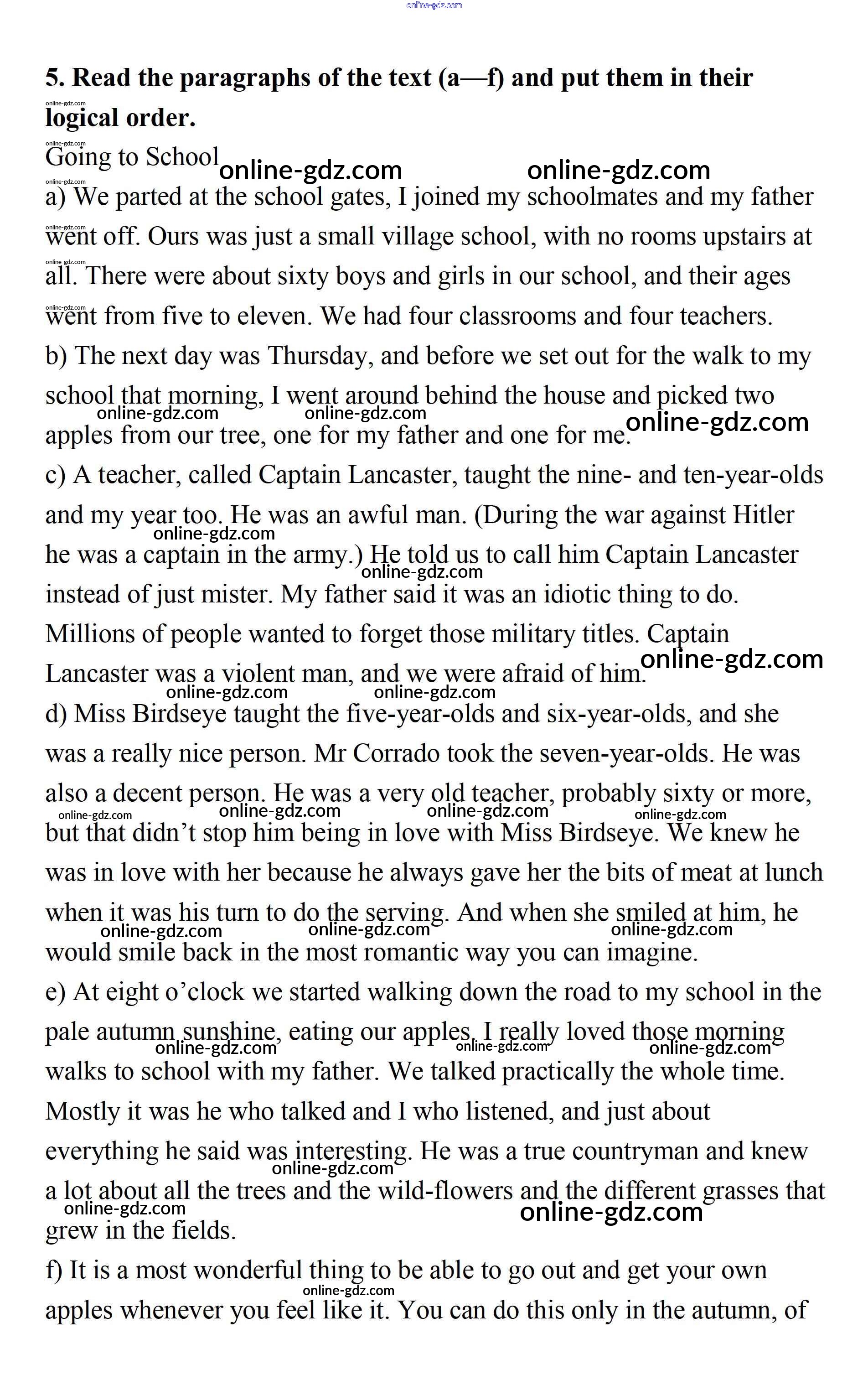 online-gdz.com

5. Read the paragraphs of the text (a—f) and put them in their logical order.

Going to School

a) We parted at the school gates, I joined my schoolmates and my father went off. Ours was just a small village school, with no rooms upstairs at all. There were about sixty boys and girls in our school, and their ages went from five to eleven. We had four classrooms and four teachers.

b) The next day was Thursday, and before we set out for the walk to my school that morning, I went around behind the house and picked two apples from our tree, one for my father and one for me.

c) A teacher, called Captain Lancaster, taught the nine- and ten-year-olds and my year too. He was an awful man. (During the war against Hitler he was a captain in the army.) He told us to call him Captain Lancaster instead of just mister. My father said it was an idiotic thing to do. Millions of people wanted to forget those military titles. Captain Lancaster was a violent man, and we were afraid of him.

d) Miss Birdseye taught the five-year-olds and six-year-olds, and she was a really nice person. Mr Corrado took the seven-year-olds. He was also a decent person. He was a very old teacher, probably sixty or more, but that didn't stop him being in love with Miss Birdseye. We knew he was in love with her because he always gave her the bits of meat at lunch when it was his turn to do the serving. And when she smiled at him, he would smile back in the most romantic way you can imagine.

e) At eight o'clock we started walking down the road to my school in the pale autumn sunshine, eating our apples. I really loved those morning walks to school with my father. We talked practically the whole time. Mostly it was he who talked and I who listened, and just about everything he said was interesting. He was a true countryman and knew a lot about all the trees and the wild-flowers and the different grasses that grew in the fields.

f) It is a most wonderful thing to be able to go out and get your own apples whenever you feel like it. You can do this only in the autumn, of

online-gdz.com